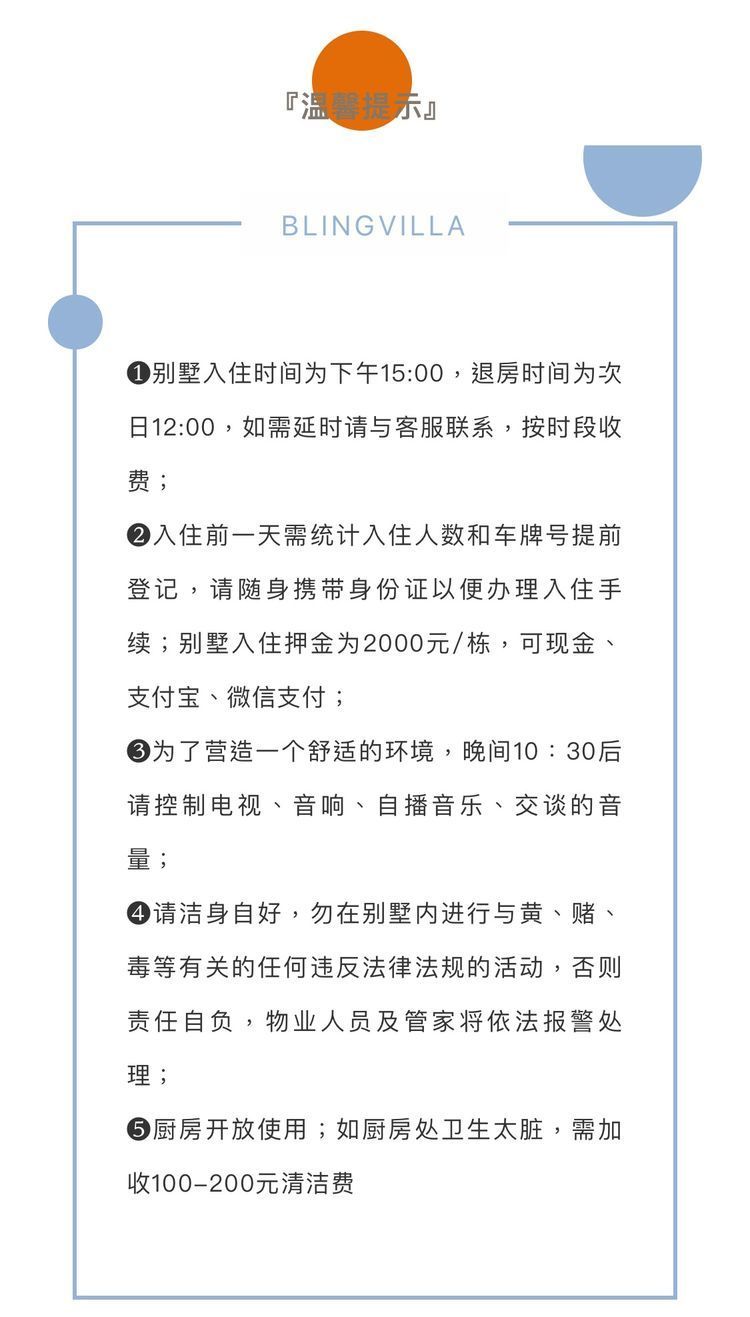 『温馨提示』

BLINGVILLA

❶别墅入住时间为下午15:00，退房时间为次日12:00，如需延时请与客服联系，按时段收费；

❷入住前一天需统计入住人数和车牌号提前登记，请随身携带身份证以便办理入住手续；别墅入住押金为2000元/栋，可现金、支付宝、微信支付；

❸为了营造一个舒适的环境，晚间10：30后请控制电视、音响、自播音乐、交谈的音量；

❹请洁身自好，勿在别墅内进行与黄、赌、毒等有关的任何违反法律法规的活动，否则责任自负，物业人员及管家将依法报警处理；

❺厨房开放使用；如厨房处卫生太脏，需加收100-200元清洁费